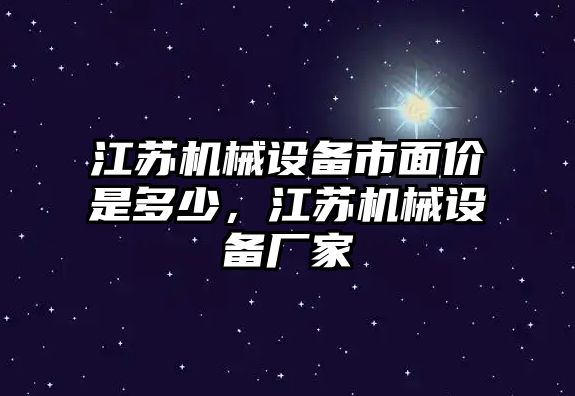 江苏机械设备市面价是多少，江苏机械设备厂家